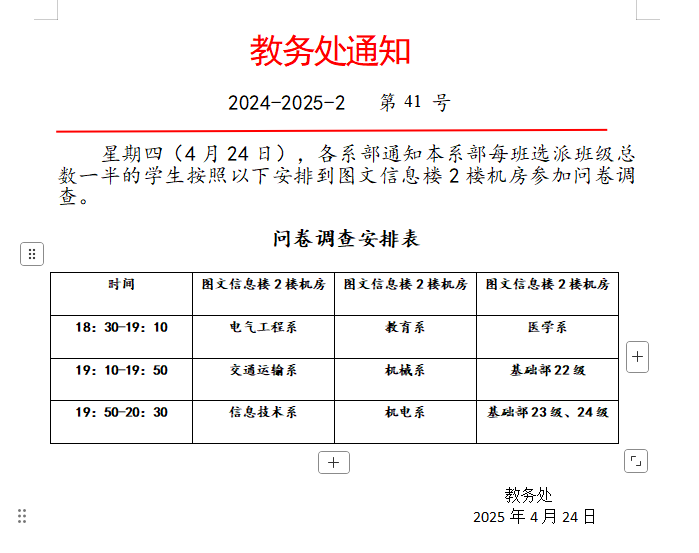 教务处通知

2024-2025-2　第 41 号

星期四（4 月 24 日），各系部通知本系部每班选派班级总数一半的学生按照以下安排到图文信息楼 2 楼机房参加问卷调查。

问卷调查安排表

| 时间 | 图文信息楼 2 楼机房 | 图文信息楼 2 楼机房 | 图文信息楼 2 楼机房 |
|---|---|---|---|
| 18：30-19：10 | 电气工程系 | 教育系 | 医学系 |
| 19：10-19：50 | 交通运输系 | 机械系 | 基础部 22 级 |
| 19：50-20：30 | 信息技术系 | 机电系 | 基础部 23 级、24 级 |

教务处
2025 年 4 月 24 日